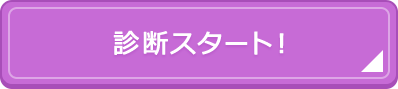 診断スタート!